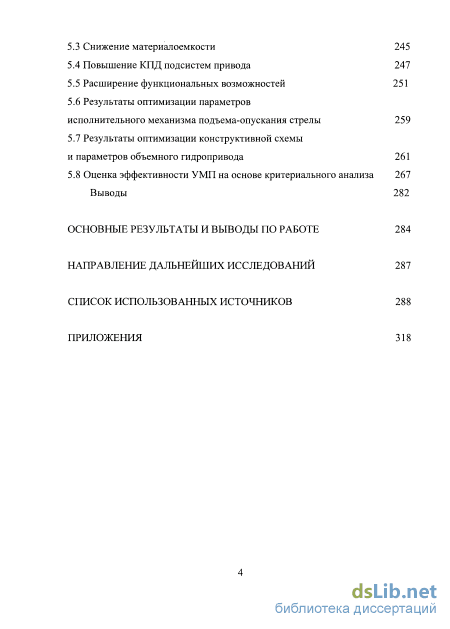 5.3 Снижение материалоемкости 245

5.4 Повышение КПД подсистем привода 247

5.5 Расширение функциональных возможностей 251

5.6 Результаты оптимизации параметров исполнительного механизма подъема-опускания стрелы 259

5.7 Результаты оптимизации конструктивной схемы и параметров объемного гидропривода 261

5.8 Оценка эффективности УМП на основе критериального анализа 267

Выводы 282

ОСНОВНЫЕ РЕЗУЛЬТАТЫ И ВЫВОДЫ ПО РАБОТЕ 284

НАПРАВЛЕНИЕ ДАЛЬНЕЙШИХ ИССЛЕДОВАНИЙ 287

СПИСОК ИСПОЛЬЗОВАННЫХ ИСТОЧНИКОВ 288

ПРИЛОЖЕНИЯ 318

4

dsLib.net
библиотека диссертаций